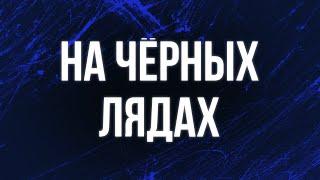 НА ЧЁРНЫХ ЛЯДАХ